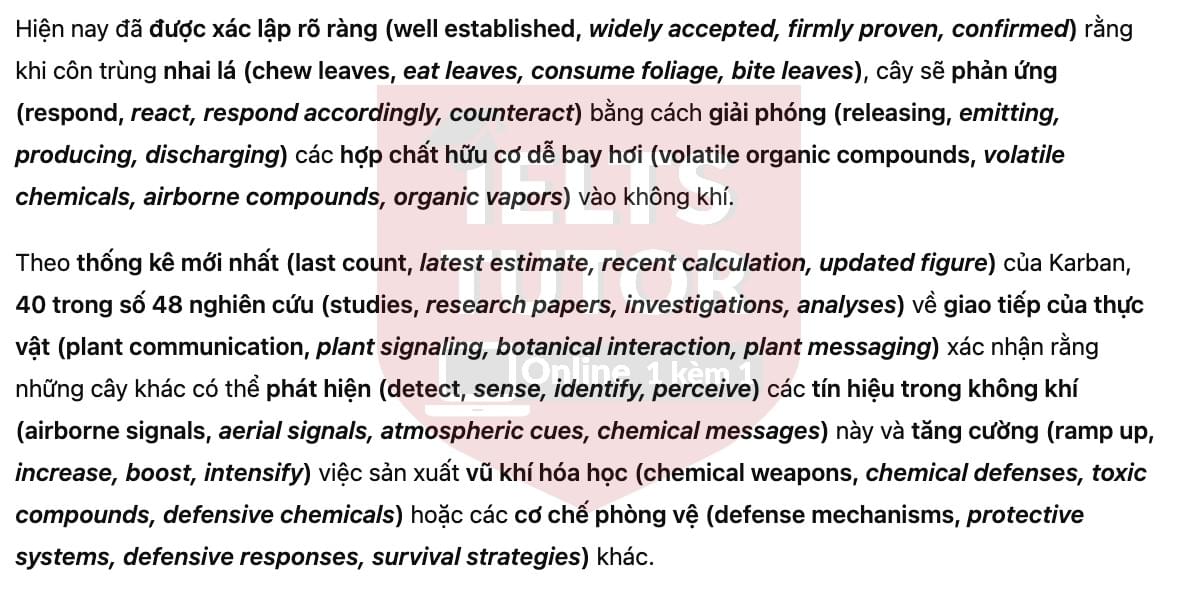 Hiện nay đã được xác lập rõ ràng (well established, widely accepted, firmly proven, confirmed) rằng khi côn trùng nhai lá (chew leaves, eat leaves, consume foliage, bite leaves), cây sẽ phản ứng (respond, react, respond accordingly, counteract) bằng cách giải phóng (releasing, emitting, producing, discharging) các hợp chất hữu cơ dễ bay hơi (volatile organic compounds, volatile chemicals, airborne compounds, organic vapors) vào không khí.

Theo thống kê mới nhất (last count, latest estimate, recent calculation, updated figure) của Karban, 40 trong số 48 nghiên cứu (studies, research papers, investigations, analyses) về giao tiếp của thực vật (plant communication, plant signaling, botanical interaction, plant messaging) xác nhận rằng những cây khác có thể phát hiện (detect, sense, identify, perceive) các tín hiệu trong không khí (airborne signals, aerial signals, atmospheric cues, chemical messages) này và tăng cường (ramp up, increase, boost, intensify) việc sản xuất vũ khí hóa học (chemical weapons, chemical defenses, toxic compounds, defensive chemicals) hoặc các cơ chế phòng vệ (defense mechanisms, protective systems, defensive responses, survival strategies) khác.

IELTS TUTOR
Online 1 kèm 1